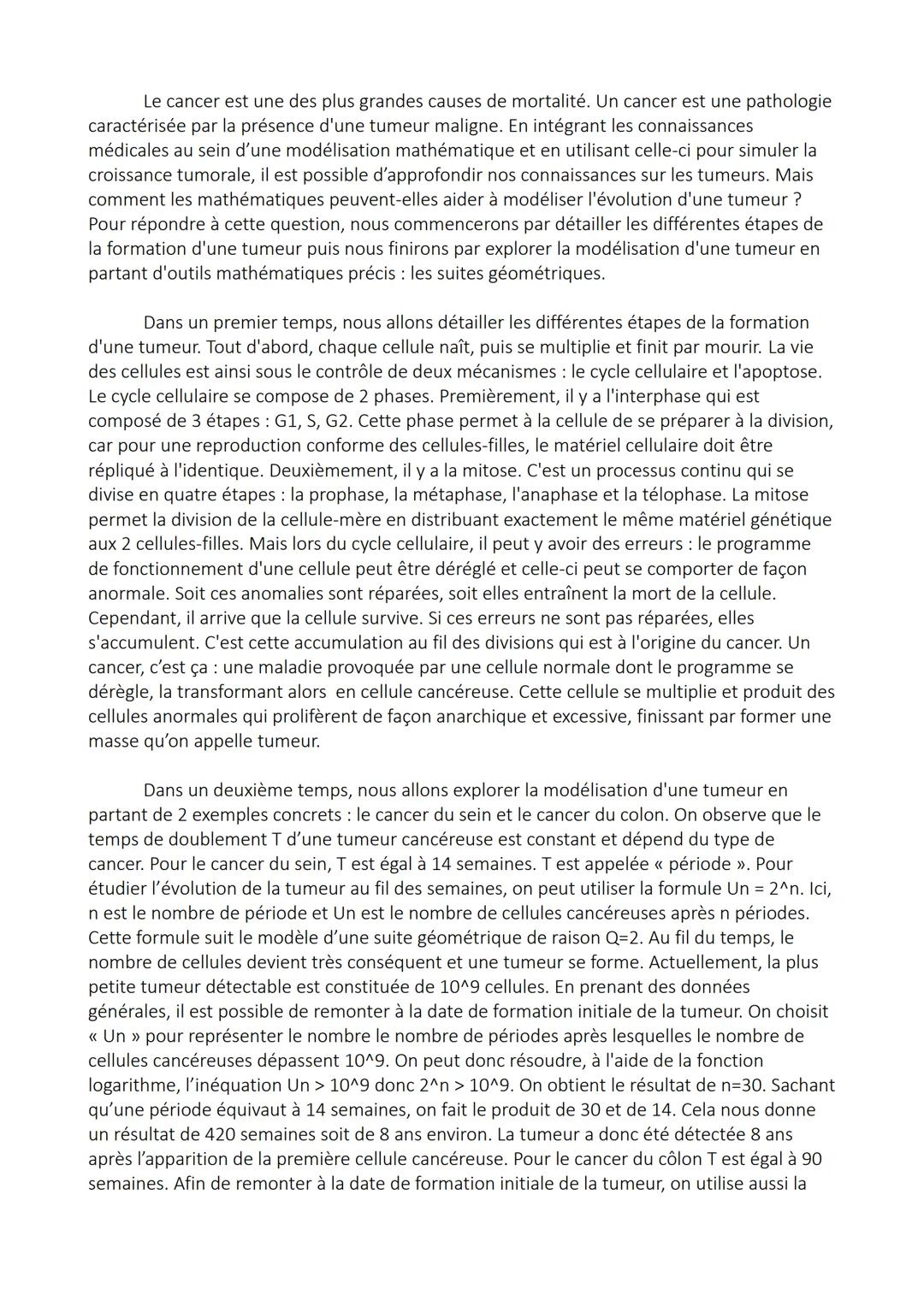 Le cancer est une des plus grandes causes de mortalité. Un cancer est une pathologie caractérisée par la présence d'une tumeur maligne. En intégrant les connaissances médicales au sein d'une modélisation mathématique et en utilisant celle-ci pour simuler la croissance tumorale, il est possible d'approfondir nos connaissances sur les tumeurs. Mais comment les mathématiques peuvent-elles aider à modéliser l'évolution d'une tumeur ? Pour répondre à cette question, nous commencerons par détailler les différentes étapes de la formation d'une tumeur puis nous finirons par explorer la modélisation d'une tumeur en partant d'outils mathématiques précis : les suites géométriques.

Dans un premier temps, nous allons détailler les différentes étapes de la formation d'une tumeur. Tout d'abord, chaque cellule naît, puis se multiplie et finit par mourir. La vie des cellules est ainsi sous le contrôle de deux mécanismes : le cycle cellulaire et l'apoptose. Le cycle cellulaire se compose de 2 phases. Premièrement, il y a l'interphase qui est composé de 3 étapes : G1, S, G2. Cette phase permet à la cellule de se préparer à la division, car pour une reproduction conforme des cellules-filles, le matériel cellulaire doit être répliqué à l'identique. Deuxièmement, il y a la mitose. C'est un processus continu qui se divise en quatre étapes : la prophase, la métaphase, l'anaphase et la télophase. La mitose permet la division de la cellule-mère en distribuant exactement le même matériel génétique aux 2 cellules-filles. Mais lors du cycle cellulaire, il peut y avoir des erreurs : le programme de fonctionnement d'une cellule peut être déréglé et celle-ci peut se comporter de façon anormale. Soit ces anomalies sont réparées, soit elles entraînent la mort de la cellule. Cependant, il arrive que la cellule survive. Si ces erreurs ne sont pas réparées, elles s'accumulent. C'est cette accumulation au fil des divisions qui est à l'origine du cancer. Un cancer, c'est ça : une maladie provoquée par une cellule normale dont le programme se dérègle, la transformant alors en cellule cancéreuse. Cette cellule se multiplie et produit des cellules anormales qui prolifèrent de façon anarchique et excessive, finissant par former une masse qu'on appelle tumeur.

Dans un deuxième temps, nous allons explorer la modélisation d'une tumeur en partant de 2 exemples concrets : le cancer du sein et le cancer du colon. On observe que le temps de doublement T d'une tumeur cancéreuse est constant et dépend du type de cancer. Pour le cancer du sein, T est égal à 14 semaines. T est appelée « période ». Pour étudier l'évolution de la tumeur au fil des semaines, on peut utiliser la formule Un = 2^n. Ici, n est le nombre de période et Un est le nombre de cellules cancéreuses après n périodes. Cette formule suit le modèle d'une suite géométrique de raison Q=2. Au fil du temps, le nombre de cellules devient très conséquent et une tumeur se forme. Actuellement, la plus petite tumeur détectable est constituée de 10^9 cellules. En prenant des données générales, il est possible de remonter à la date de formation initiale de la tumeur. On choisit « Un » pour représenter le nombre le nombre de périodes après lesquelles le nombre de cellules cancéreuses dépassent 10^9. On peut donc résoudre, à l'aide de la fonction logarithme, l'inéquation Un > 10^9 donc 2^n > 10^9. On obtient le résultat de n=30. Sachant qu'une période équivaut à 14 semaines, on fait le produit de 30 et de 14. Cela nous donne un résultat de 420 semaines soit de 8 ans environ. La tumeur a donc été détectée 8 ans après l'apparition de la première cellule cancéreuse. Pour le cancer du côlon T est égal à 90 semaines. Afin de remonter à la date de formation initiale de la tumeur, on utilise aussi la